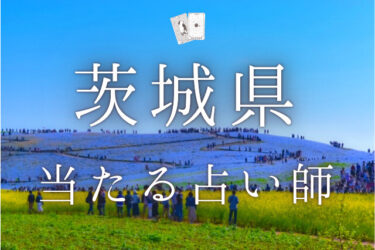 茨城県

当たる占い師